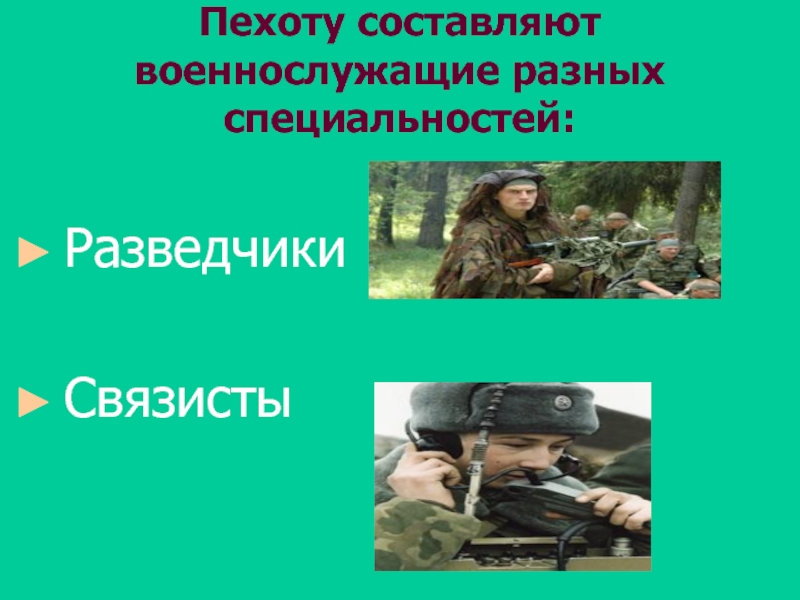 Пехоту составляют военнослужащие разных специальностей:

► Разведчики

► Связисты